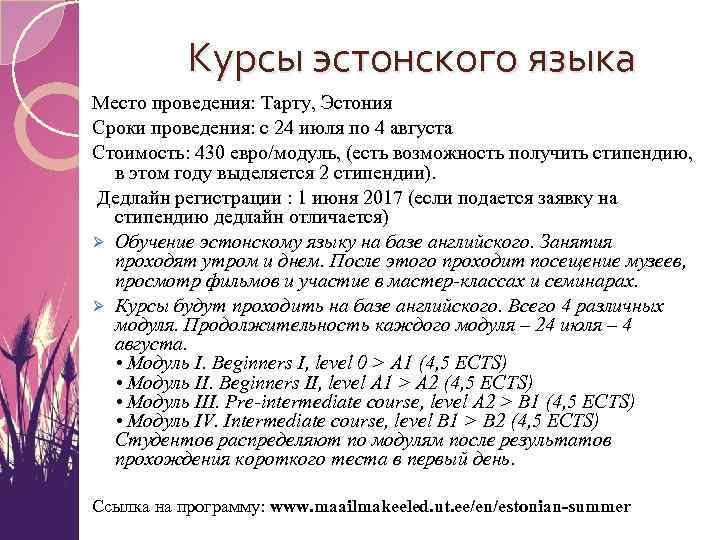 Курсы эстонского языка

Место проведения: Тарту, Эстония

Сроки проведения: с 24 июля по 4 августа

Стоимость: 430 евро/модуль, (есть возможность получить стипендию, в этом году выделяется 2 стипендии).

Дедлайн регистрации : 1 июня 2017 (если подается заявку на стипендию дедлайн отличается)

➢ Обучение эстонскому языку на базе английского. Занятия проходят утром и днем. После этого проходит посещение музеев, просмотр фильмов и участие в мастер-классах и семинарах.

➢ Курсы будут проходить на базе английского. Всего 4 различных модуля. Продолжительность каждого модуля – 24 июля – 4 августа.
• Модуль I. Beginners I, level 0 > A1 (4,5 ECTS)
• Модуль II. Beginners II, level A1 > A2 (4,5 ECTS)
• Модуль III. Pre-intermediate course, level A2 > B1 (4,5 ECTS)
• Модуль IV. Intermediate course, level B1 > B2 (4,5 ECTS)
Студентов распределяют по модулям после результатов прохождения короткого теста в первый день.

Ссылка на программу: www.maailmakeeled.ut.ee/en/estonian-summer